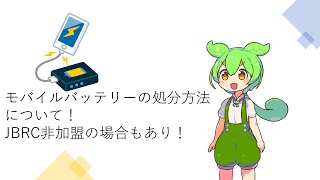 モバイルバッテリーの処分方法について！
JBRC非加盟の場合もあり！